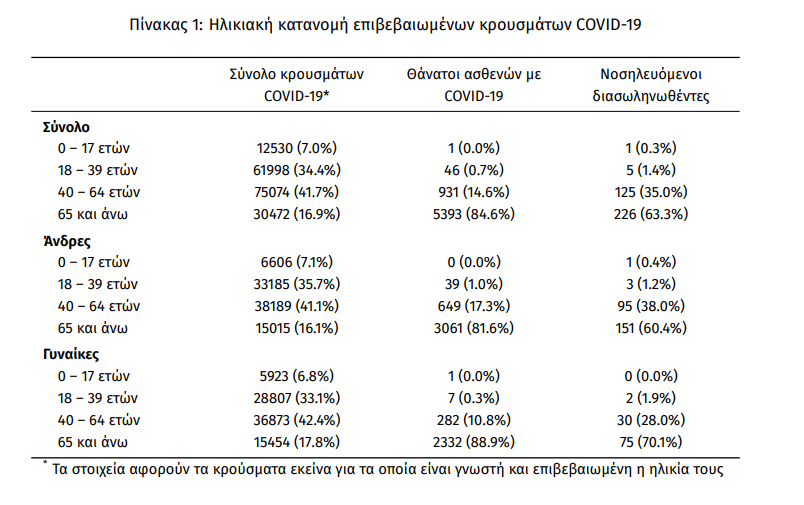 Πίνακας 1: Ηλικιακή κατανομή επιβεβαιωμένων κρουσμάτων COVID-19

| | Σύνολο κρουσμάτων COVID-19* | Θάνατοι ασθενών με COVID-19 | Νοσηλευόμενοι διασωληνωθέντες |
|---|---|---|---|
| **Σύνολο** | | | |
| 0 – 17 ετών | 12530 (7.0%) | 1 (0.0%) | 1 (0.3%) |
| 18 – 39 ετών | 61998 (34.4%) | 46 (0.7%) | 5 (1.4%) |
| 40 – 64 ετών | 75074 (41.7%) | 931 (14.6%) | 125 (35.0%) |
| 65 και άνω | 30472 (16.9%) | 5393 (84.6%) | 226 (63.3%) |
| **Άνδρες** | | | |
| 0 – 17 ετών | 6606 (7.1%) | 0 (0.0%) | 1 (0.4%) |
| 18 – 39 ετών | 33185 (35.7%) | 39 (1.0%) | 3 (1.2%) |
| 40 – 64 ετών | 38189 (41.1%) | 649 (17.3%) | 95 (38.0%) |
| 65 και άνω | 15015 (16.1%) | 3061 (81.6%) | 151 (60.4%) |
| **Γυναίκες** | | | |
| 0 – 17 ετών | 5923 (6.8%) | 1 (0.0%) | 0 (0.0%) |
| 18 – 39 ετών | 28807 (33.1%) | 7 (0.3%) | 2 (1.9%) |
| 40 – 64 ετών | 36873 (42.4%) | 282 (10.8%) | 30 (28.0%) |
| 65 και άνω | 15454 (17.8%) | 2332 (88.9%) | 75 (70.1%) |

* Τα στοιχεία αφορούν τα κρούσματα εκείνα για τα οποία είναι γνωστή και επιβεβαιωμένη η ηλικία τους